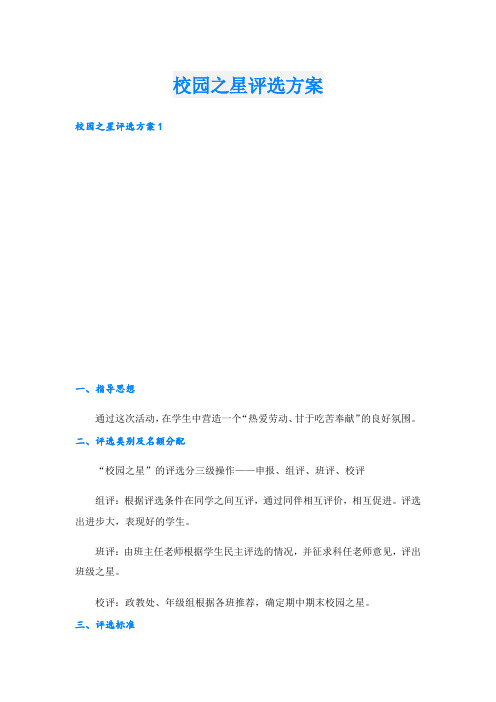 校园之星评选方案

校园之星评选方案1

一、指导思想

通过这次活动，在学生中营造一个“热爱劳动、甘于吃苦奉献”的良好氛围。

二、评选类别及名额分配

“校园之星”的评选分三级操作——申报、组评、班评、校评

组评：根据评选条件在同学之间互评，通过同伴相互评价，相互促进。评选出进步大，表现好的学生。

班评：由班主任老师根据学生民主评选的情况，并征求科任老师意见，评出班级之星。

校评：政教处、年级组根据各班推荐，确定期中期末校园之星。

三、评选标准